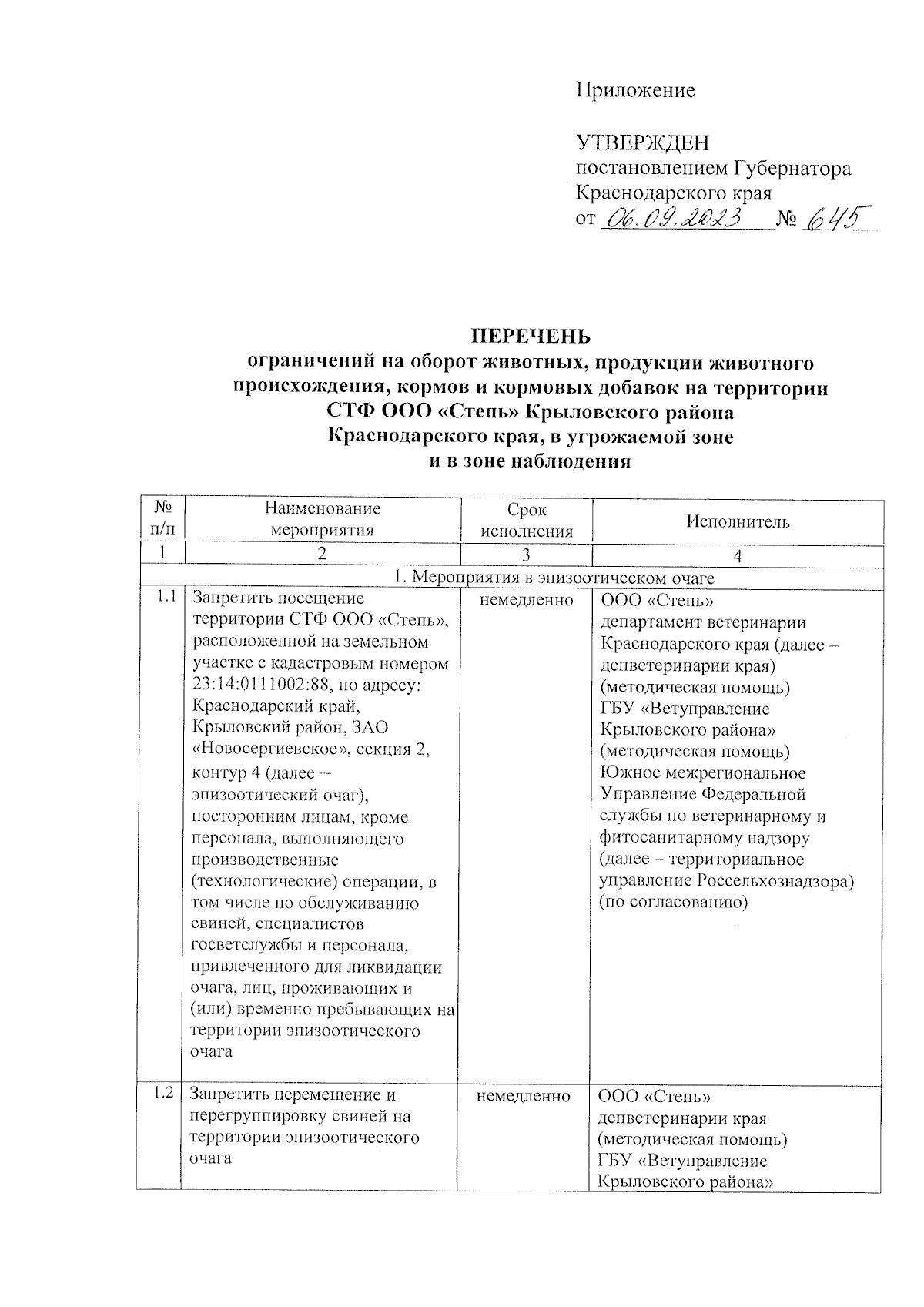 Приложение

УТВЕРЖДЕН
постановлением Губернатора Краснодарского края
от 06.09.2023 № 645

ПЕРЕЧЕНЬ
ограничений на оборот животных, продукции животного происхождения, кормов и кормовых добавок на территории СТФ ООО «Степь» Крыловского района Краснодарского края, в угрожаемой зоне и в зоне наблюдения

| № п/п | Наименование мероприятия | Срок исполнения | Исполнитель |
|---|---|---|---|
| 1 | 2 | 3 | 4 |
| 1. Мероприятия в эпизоотическом очаге | | | |
| 1.1 | Запретить посещение территории СТФ ООО «Степь», расположенной на земельном участке с кадастровым номером 23:14:0111002:88, по адресу: Краснодарский край, Крыловский район, ЗАО «Новосергиевское», секция 2, контур 4 (далее – эпизоотический очаг), посторонним лицам, кроме персонала, выполняющего производственные (технологические) операции, в том числе по обслуживанию свиней, специалистов госветслужбы и персонала, привлеченного для ликвидации очага, лиц, проживающих и (или) временно пребывающих на территории эпизоотического очага | немедленно | ООО «Степь» департамент ветеринарии Краснодарского края (далее – депветеринарии края) (методическая помощь) ГБУ «Ветуправление Крыловского района» (методическая помощь) Южное межрегиональное Управление Федеральной службы по ветеринарному и фитосанитарному надзору (далее – территориальное управление Россельхознадзора) (по согласованию) |
| 1.2 | Запретить перемещение и перегруппировку свиней на территории эпизоотического очага | немедленно | ООО «Степь» депветеринарии края (методическая помощь) ГБУ «Ветуправление Крыловского района» |